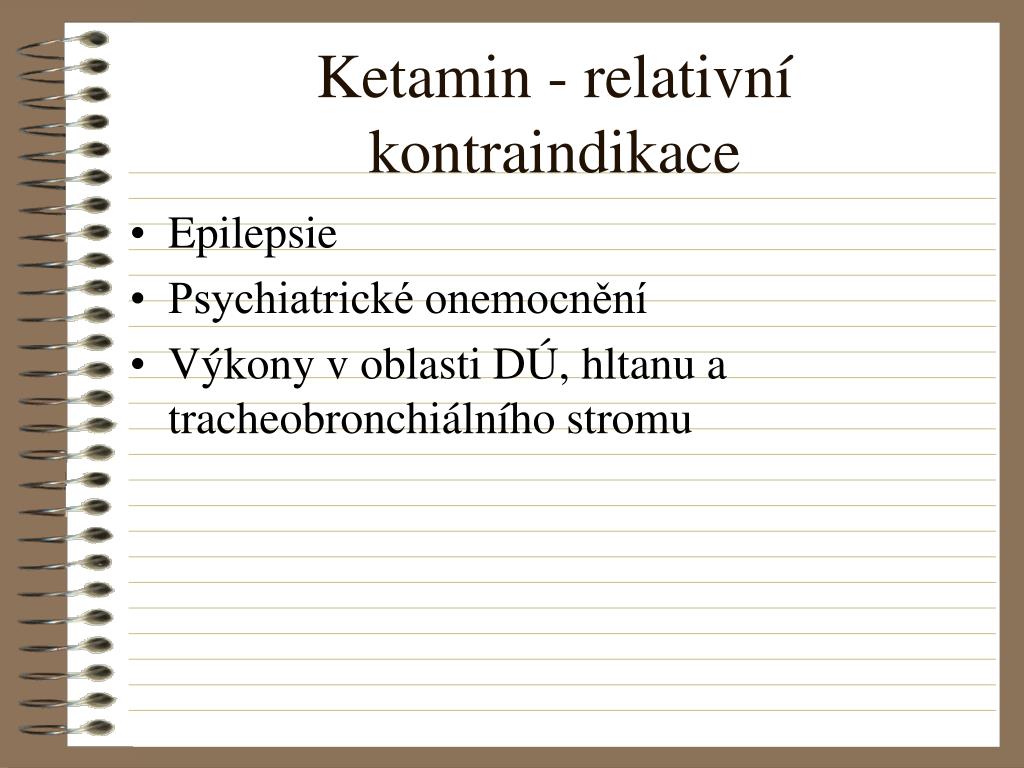 Ketamin - relativní kontraindikace

• Epilepsie
• Psychiatrické onemocnění
• Výkony v oblasti DÚ, hltanu a tracheobronchiálního stromu